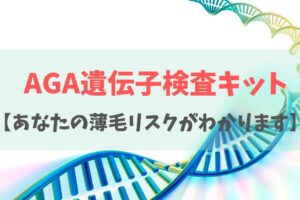 AGA遺伝子検査キット

【あなたの薄毛リスクがわかります】